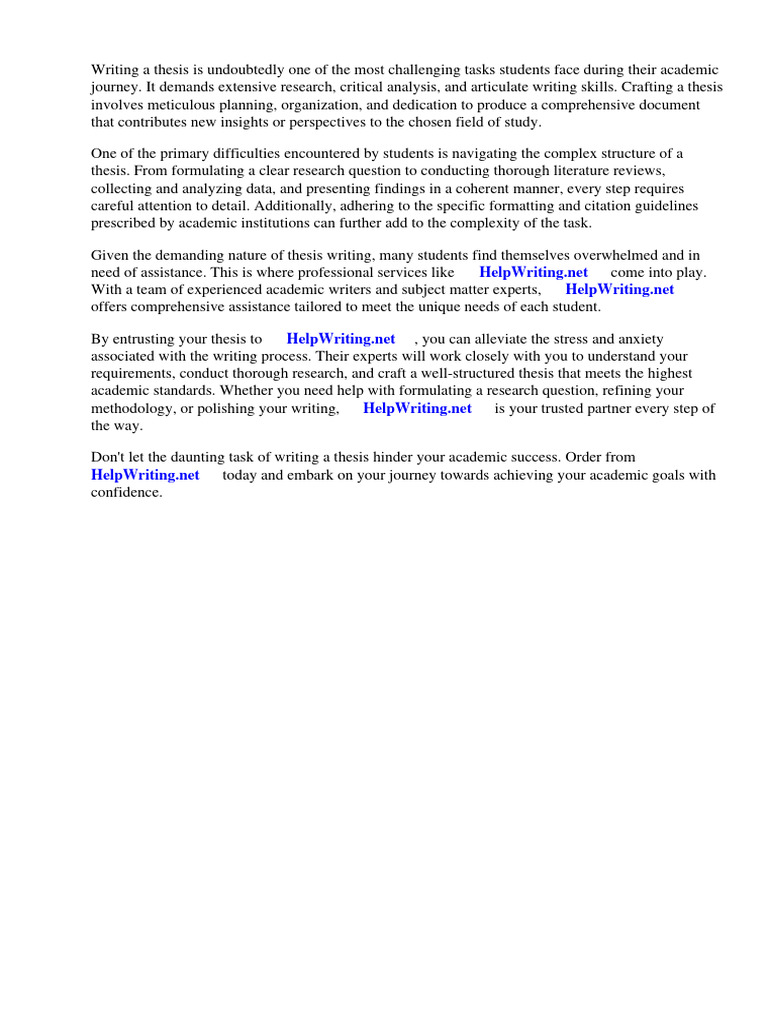 Writing a thesis is undoubtedly one of the most challenging tasks students face during their academic journey. It demands extensive research, critical analysis, and articulate writing skills. Crafting a thesis involves meticulous planning, organization, and dedication to produce a comprehensive document that contributes new insights or perspectives to the chosen field of study.

One of the primary difficulties encountered by students is navigating the complex structure of a thesis. From formulating a clear research question to conducting thorough literature reviews, collecting and analyzing data, and presenting findings in a coherent manner, every step requires careful attention to detail. Additionally, adhering to the specific formatting and citation guidelines prescribed by academic institutions can further add to the complexity of the task.

Given the demanding nature of thesis writing, many students find themselves overwhelmed and in need of assistance. This is where professional services like HelpWriting.net come into play. With a team of experienced academic writers and subject matter experts, HelpWriting.net offers comprehensive assistance tailored to meet the unique needs of each student.

By entrusting your thesis to HelpWriting.net , you can alleviate the stress and anxiety associated with the writing process. Their experts will work closely with you to understand your requirements, conduct thorough research, and craft a well-structured thesis that meets the highest academic standards. Whether you need help with formulating a research question, refining your methodology, or polishing your writing, HelpWriting.net is your trusted partner every step of the way.

Don't let the daunting task of writing a thesis hinder your academic success. Order from HelpWriting.net today and embark on your journey towards achieving your academic goals with confidence.